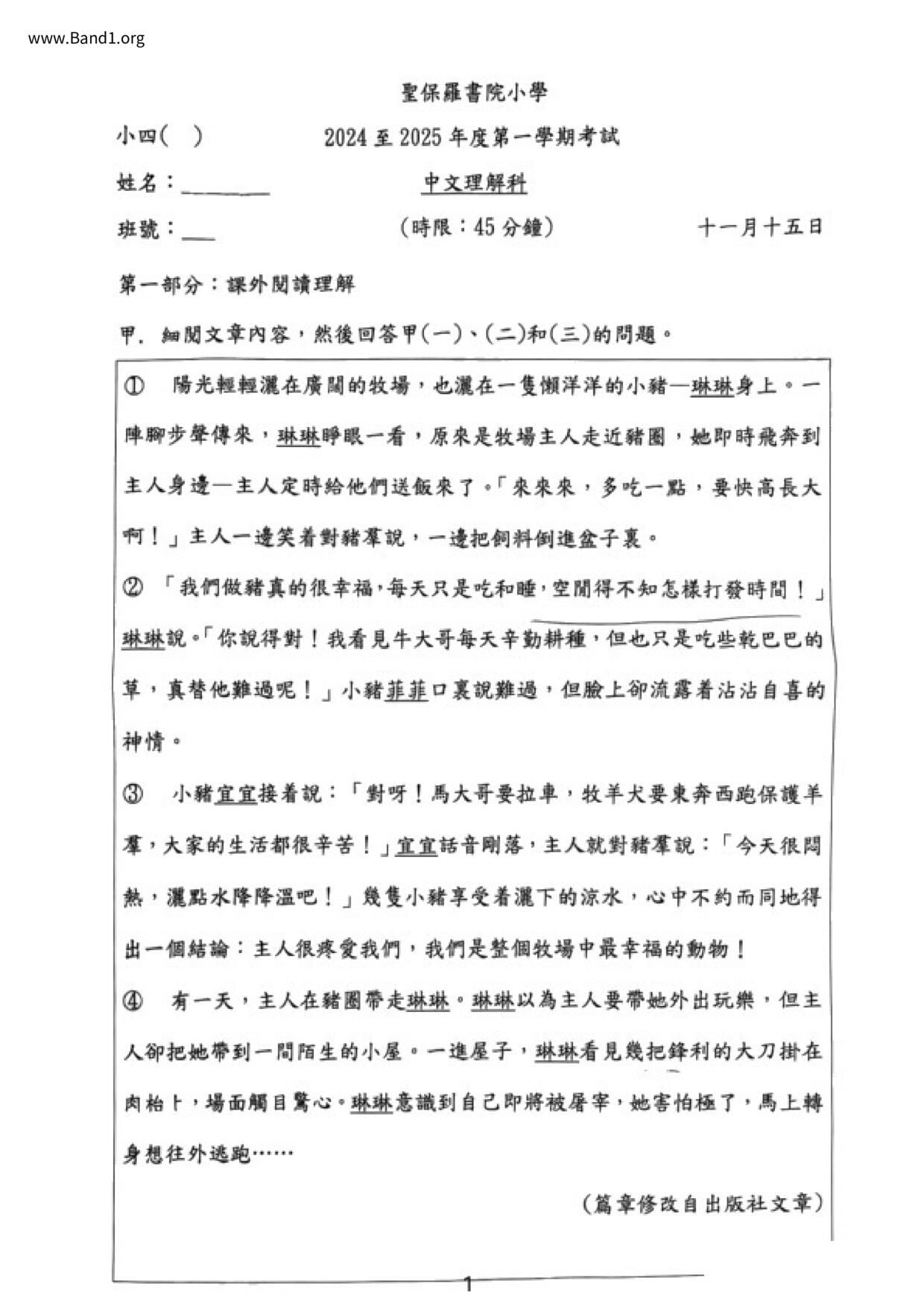 www.Band1.org

聖保羅書院小學

小四(　)　　2024至2025年度第一學期考試

姓名：________　　中文理解科

班號：___　　(時限：45分鐘)　　十一月十五日

第一部分：課外閱讀理解

甲. 細閱文章內容，然後回答甲(一)、(二)和(三)的問題。

① 陽光輕輕灑在廣闊的牧場，也灑在一隻懶洋洋的小豬—琳琳身上。一陣腳步聲傳來，琳琳睜眼一看，原來是牧場主人走近豬圈，她即時飛奔到主人身邊—主人定時給他們送飯來了。「來來來，多吃一點，要快高長大啊！」主人一邊笑着對豬羣說，一邊把飼料倒進盆子裏。

② 「我們做豬真的很幸福，每天只是吃和睡，空閒得不知怎樣打發時間！」琳琳說。「你說得對！我看見牛大哥每天辛勤耕種，但也只是吃些乾巴巴的草，真替他難過呢！」小豬菲菲口裏說難過，但臉上卻流露着沾沾自喜的神情。

③ 小豬宜宜接着說：「對呀！馬大哥要拉車，牧羊犬要東奔西跑保護羊羣，大家的生活都很辛苦！」宜宜話音剛落，主人就對豬羣說：「今天很悶熱，灑點水降降溫吧！」幾隻小豬享受着灑下的涼水，心中不約而同地得出一個結論：主人很疼愛我們，我們是整個牧場中最幸福的動物！

④ 有一天，主人在豬圈帶走琳琳。琳琳以為主人要帶她外出玩樂，但主人卻把她帶到一間陌生的小屋。一進屋子，琳琳看見幾把鋒利的大刀掛在肉枱上，場面觸目驚心。琳琳意識到自己即將被屠宰，她害怕極了，馬上轉身想往外逃跑……

(篇章修改自出版社文章)

1